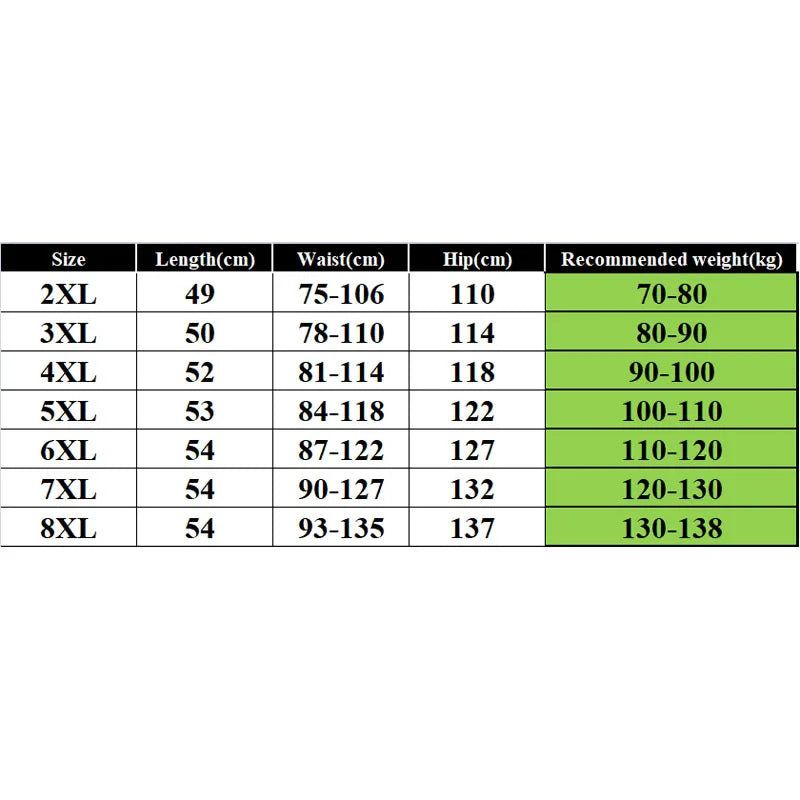 | Size | Length(cm) | Waist(cm) | Hip(cm) | Recommended weight(kg) |
|---|---|---|---|---|
| 2XL | 49 | 75-106 | 110 | 70-80 |
| 3XL | 50 | 78-110 | 114 | 80-90 |
| 4XL | 52 | 81-114 | 118 | 90-100 |
| 5XL | 53 | 84-118 | 122 | 100-110 |
| 6XL | 54 | 87-122 | 127 | 110-120 |
| 7XL | 54 | 90-127 | 132 | 120-130 |
| 8XL | 54 | 93-135 | 137 | 130-138 |